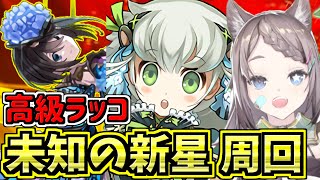 高級ラッコ
未知の新星 周回